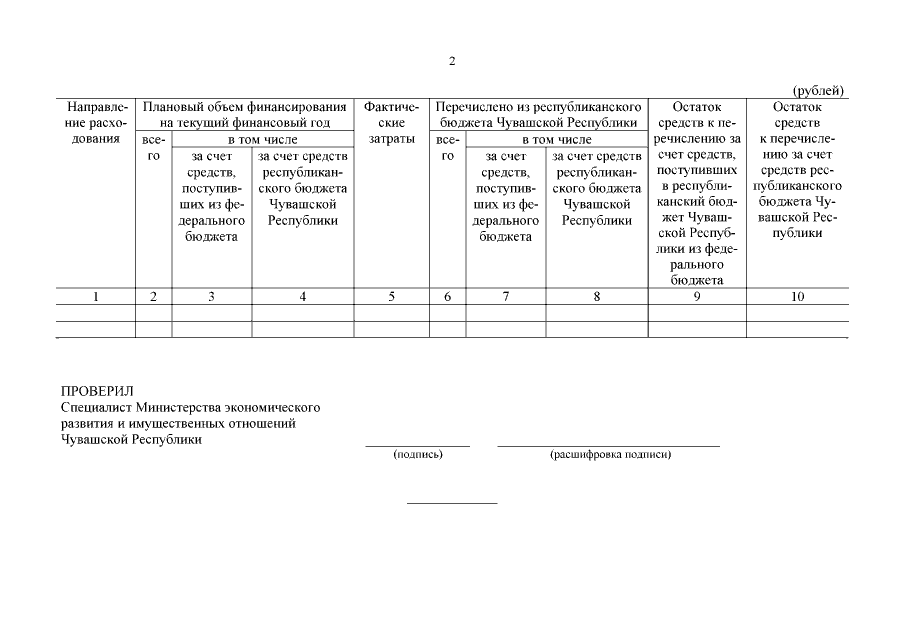 2

(рублей)

| Направление расходования | Плановый объем финансирования на текущий финансовый год | | | Фактические затраты | Перечислено из республиканского бюджета Чувашской Республики | | | Остаток средств к перечислению за счет средств, поступивших в республиканский бюджет Чувашской Республики из федерального бюджета | Остаток средств к перечислению за счет средств республиканского бюджета Чувашской Республики |
|---|---|---|---|---|---|---|---|---|---|
| | всего | в том числе | | | всего | в том числе | | | |
| | | за счет средств, поступивших из федерального бюджета | за счет средств республиканского бюджета Чувашской Республики | | | за счет средств, поступивших из федерального бюджета | за счет средств республиканского бюджета Чувашской Республики | | |
| 1 | 2 | 3 | 4 | 5 | 6 | 7 | 8 | 9 | 10 |
| | | | | | | | | | |
| | | | | | | | | | |

ПРОВЕРИЛ
Специалист Министерства экономического развития и имущественных отношений Чувашской Республики

(подпись) (расшифровка подписи)